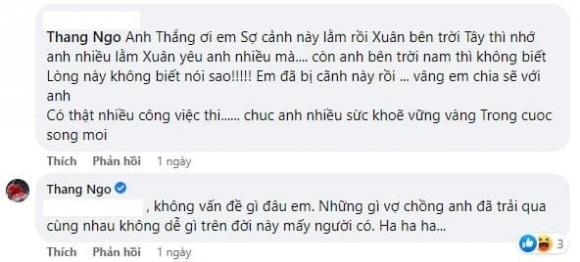 Thang Ngo Anh Thắng ơi em Sợ cảnh này lắm rồi Xuân bên trời Tây thì nhớ anh nhiều lắm Xuân yêu anh nhiều mà.... còn anh bên trời nam thì không biết Lòng này không biết nói sao!!!!! Em đã bị cảnh này rồi ... vâng em chia sẽ với anh
Có thật nhiều công việc thi...... chuc anh nhiều sức khoẽ vững vàng Trong cuoc song moi

Thích Phản hồi 1 ngày

Thang Ngo
, không vấn đề gì đâu em. Những gì vợ chồng anh đã trải qua cùng nhau không dễ gì trên đời này mấy người có. Ha ha ha...

Thích Phản hồi 1 ngày 3